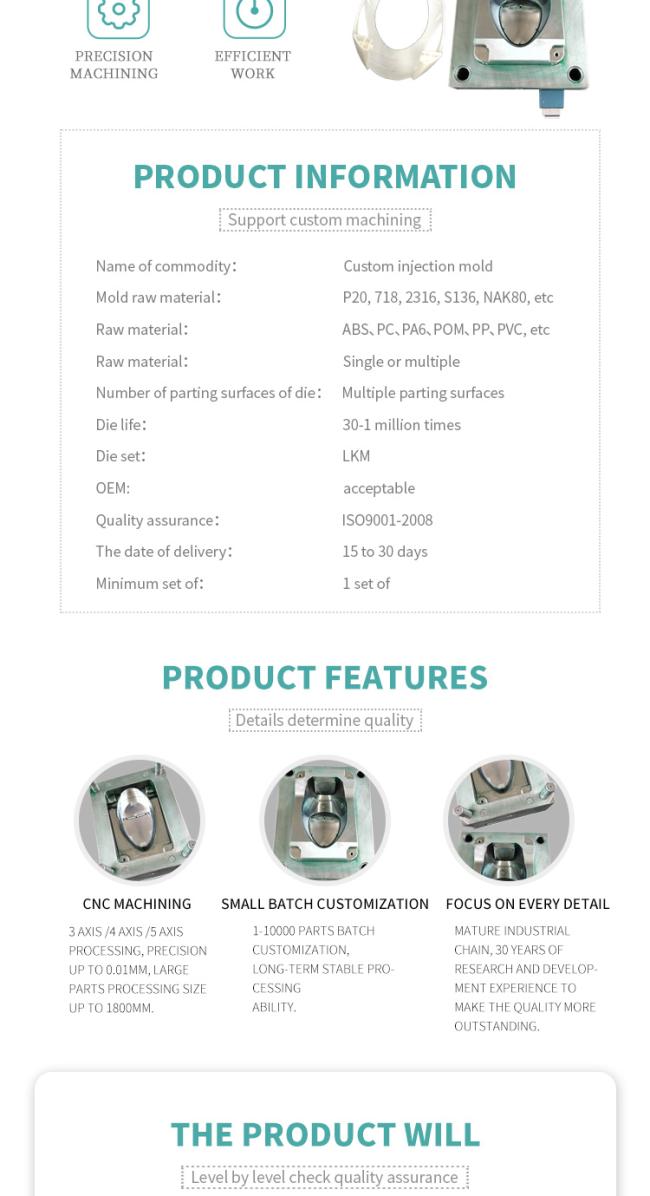 PRECISION MACHINING

EFFICIENT WORK

PRODUCT INFORMATION

Support custom machining

| | |
|---|---|
| Name of commodity： | Custom injection mold |
| Mold raw material： | P20, 718, 2316, S136, NAK80, etc |
| Raw material： | ABS、PC、PA6、POM、PP、PVC, etc |
| Raw material： | Single or multiple |
| Number of parting surfaces of die： | Multiple parting surfaces |
| Die life： | 30-1 million times |
| Die set： | LKM |
| OEM: | acceptable |
| Quality assurance： | ISO9001-2008 |
| The date of delivery： | 15 to 30 days |
| Minimum set of： | 1 set of |

PRODUCT FEATURES

Details determine quality

CNC MACHINING

3 AXIS /4 AXIS /5 AXIS PROCESSING, PRECISION UP TO 0.01MM, LARGE PARTS PROCESSING SIZE UP TO 1800MM.

SMALL BATCH CUSTOMIZATION

1-10000 PARTS BATCH CUSTOMIZATION, LONG-TERM STABLE PROCESSING ABILITY.

FOCUS ON EVERY DETAIL

MATURE INDUSTRIAL CHAIN, 30 YEARS OF RESEARCH AND DEVELOPMENT EXPERIENCE TO MAKE THE QUALITY MORE OUTSTANDING.

THE PRODUCT WILL

Level by level check quality assurance